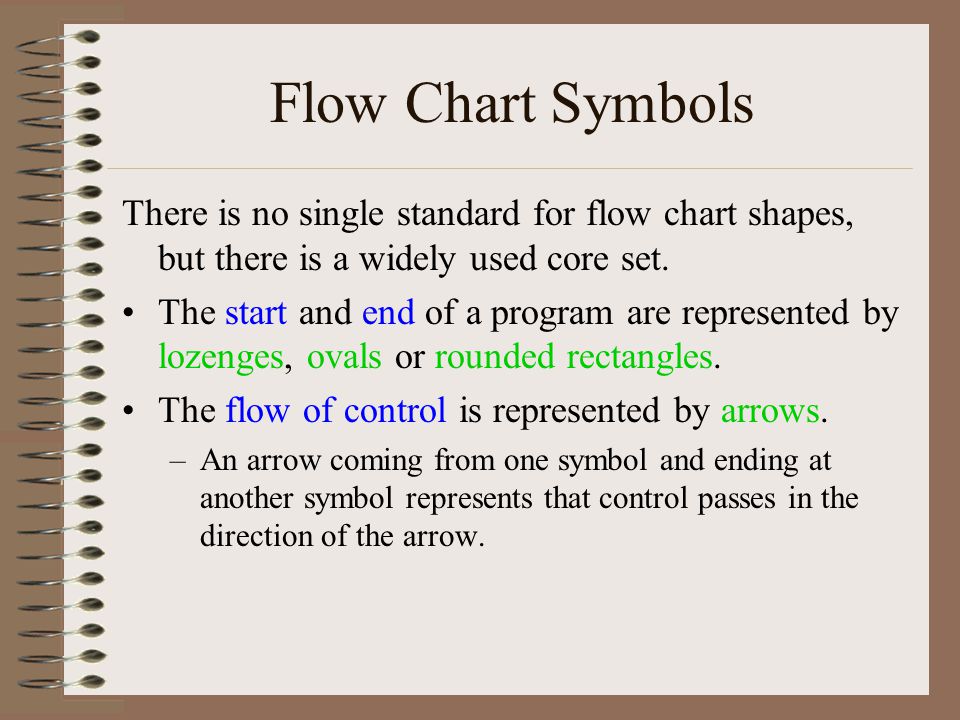 Flow Chart Symbols

There is no single standard for flow chart shapes, but there is a widely used core set.

• The start and end of a program are represented by lozenges, ovals or rounded rectangles.

• The flow of control is represented by arrows.

– An arrow coming from one symbol and ending at another symbol represents that control passes in the direction of the arrow.